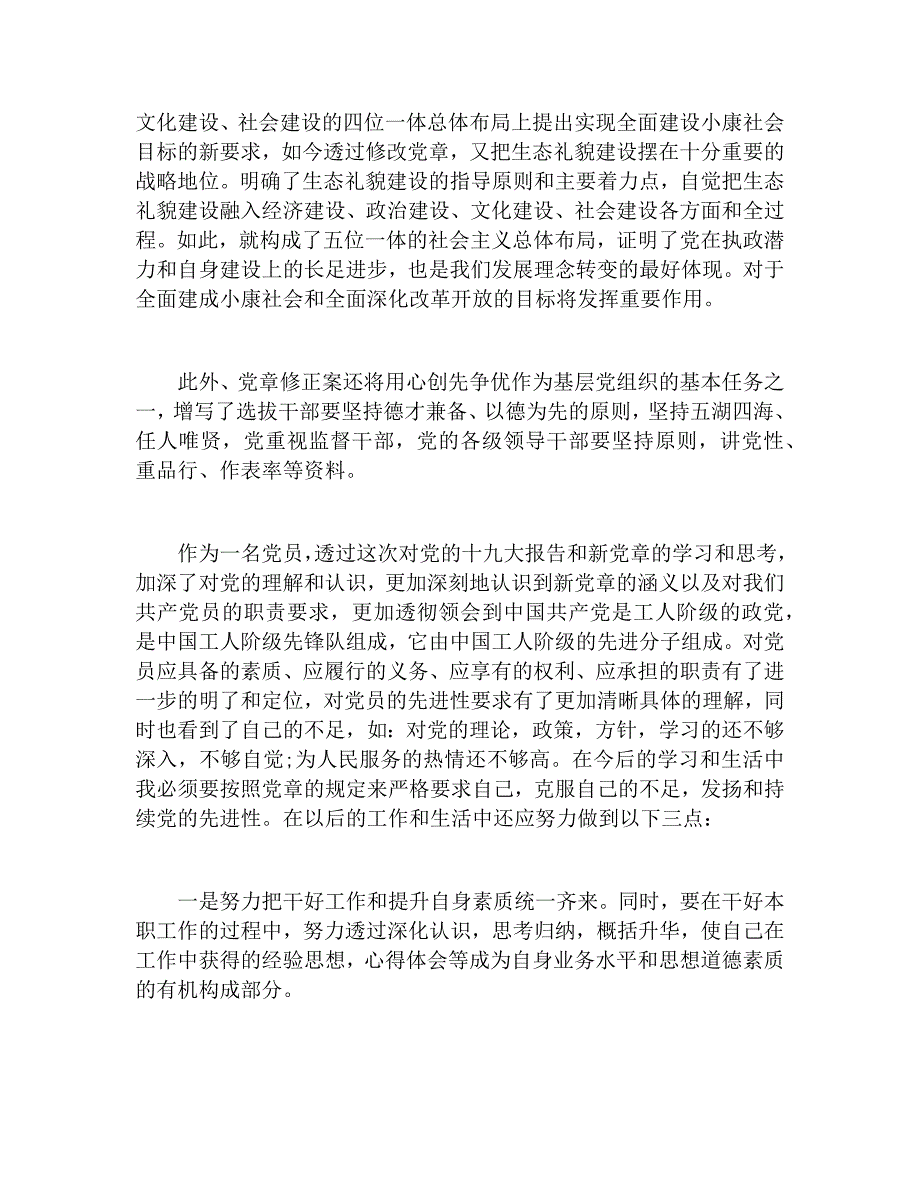 文化建设、社会建设的四位一体总体布局上提出实现全面建设小康社会目标的新要求，如今透过修改党章，又把生态礼貌建设摆在十分重要的战略地位。明确了生态礼貌建设的指导原则和主要着力点，自觉把生态礼貌建设融入经济建设、政治建设、文化建设、社会建设各方面和全过程。如此，就构成了五位一体的社会主义总体布局，证明了党在执政潜力和自身建设上的长足进步，也是我们发展理念转变的最好体现。对于全面建成小康社会和全面深化改革开放的目标将发挥重要作用。

此外、党章修正案还将用心创先争优作为基层党组织的基本任务之一，增写了选拔干部要坚持德才兼备、以德为先的原则，坚持五湖四海、任人唯贤，党重视监督干部，党的各级领导干部要坚持原则，讲党性、重品行、作表率等资料。

作为一名党员，透过这次对党的十九大报告和新党章的学习和思考，加深了对党的理解和认识，更加深刻地认识到新党章的涵义以及对我们共产党员的职责要求，更加透彻领会到中国共产党是工人阶级的政党，是中国工人阶级先锋队组成，它由中国工人阶级的先进分子组成。对党员应具备的素质、应履行的义务、应享有的权利、应承担的职责有了进一步的明了和定位，对党员的先进性要求有了更加清晰具体的理解，同时也看到了自己的不足，如：对党的理论，政策，方针，学习的还不够深入，不够自觉;为人民服务的热情还不够高。在今后的学习和生活中我必须要按照党章的规定来严格要求自己，克服自己的不足，发扬和持续党的先进性。在以后的工作和生活中还应努力做到以下三点：

一是努力把干好工作和提升自身素质统一齐来。同时，要在干好本职工作的过程中，努力透过深化认识，思考归纳，概括升华，使自己在工作中获得的经验思想，心得体会等成为自身业务水平和思想道德素质的有机构成部分。